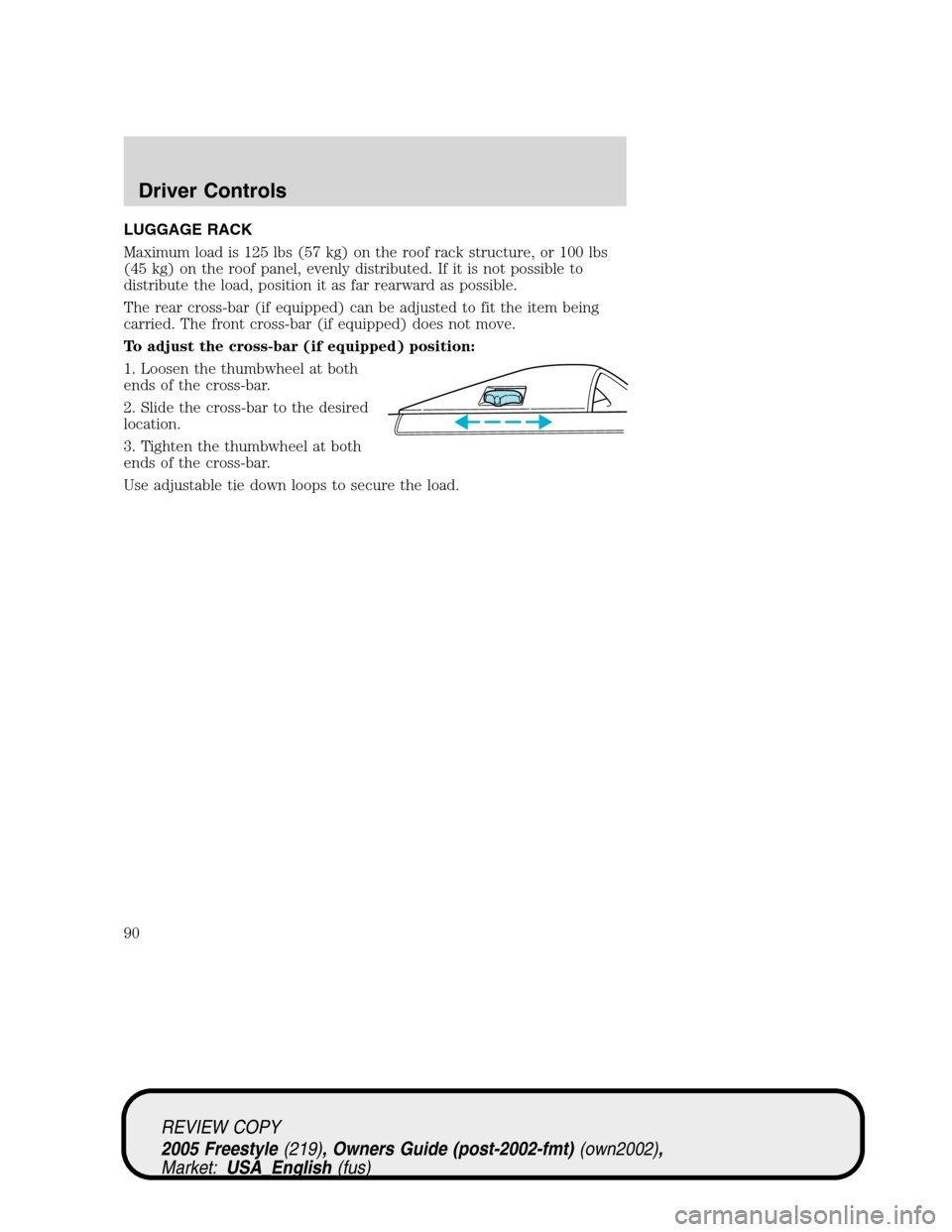 Driver Controls

LUGGAGE RACK

Maximum load is 125 lbs (57 kg) on the roof rack structure, or 100 lbs (45 kg) on the roof panel, evenly distributed. If it is not possible to distribute the load, position it as far rearward as possible.

The rear cross-bar (if equipped) can be adjusted to fit the item being carried. The front cross-bar (if equipped) does not move.

To adjust the cross-bar (if equipped) position:

1. Loosen the thumbwheel at both ends of the cross-bar.

2. Slide the cross-bar to the desired location.

3. Tighten the thumbwheel at both ends of the cross-bar.

Use adjustable tie down loops to secure the load.

90

REVIEW COPY
2005 Freestyle (219), Owners Guide (post-2002-fmt) (own2002), Market: USA_English (fus)

carmanualsonline.info